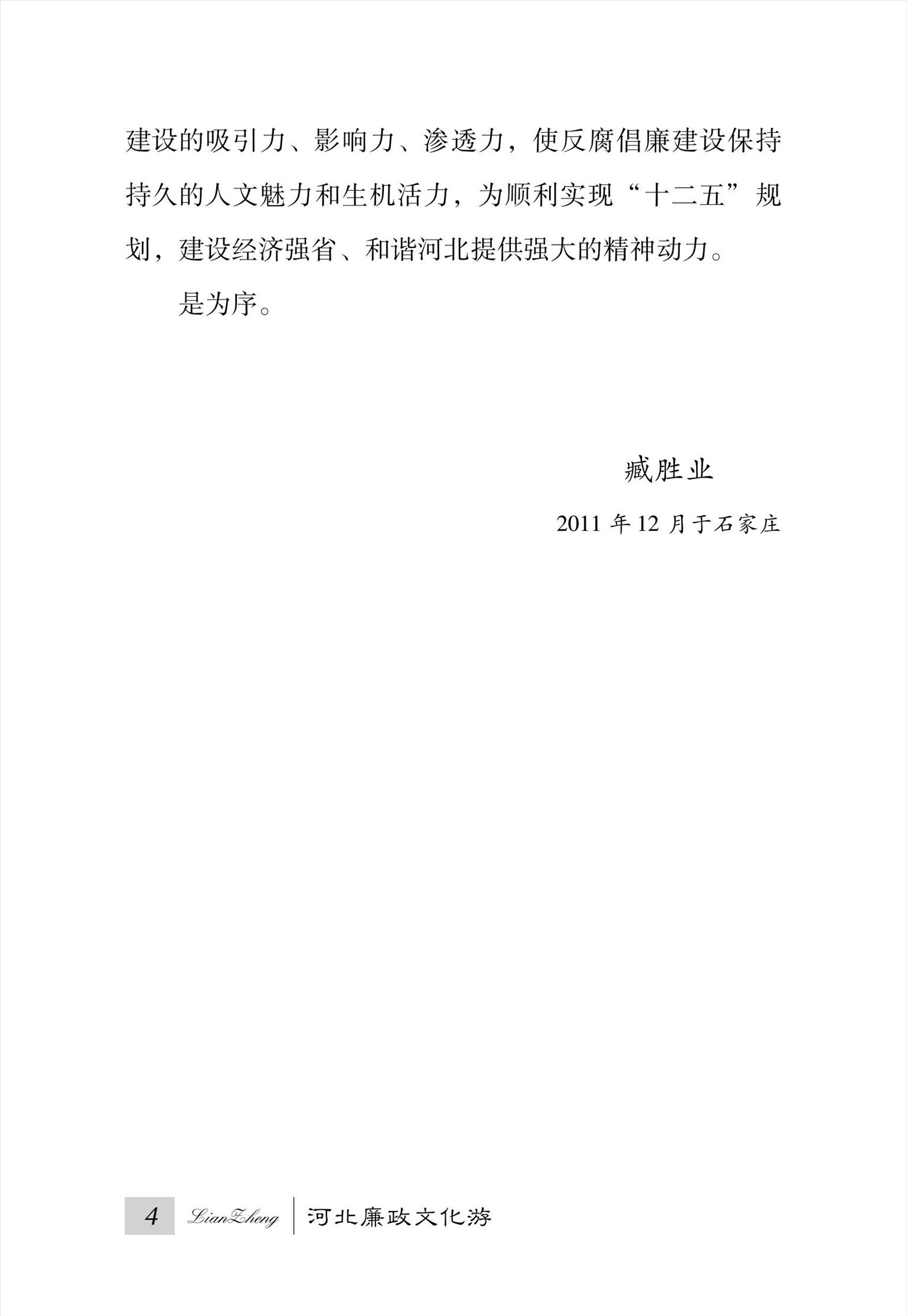 建设的吸引力、影响力、渗透力，使反腐倡廉建设保持持久的人文魅力和生机活力，为顺利实现“十二五”规划，建设经济强省、和谐河北提供强大的精神动力。

是为序。

臧胜业

2011 年 12 月于石家庄

4 LianZheng 河北廉政文化游